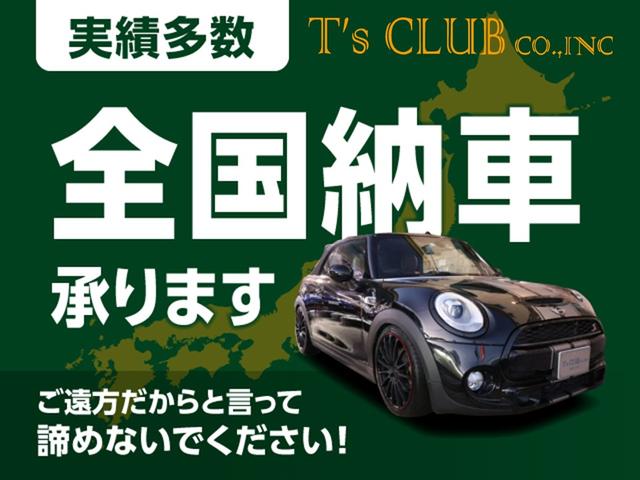 実績多数

T's CLUB CO.,INC

全国納車

承ります

ご遠方だからと言って
諦めないでください!